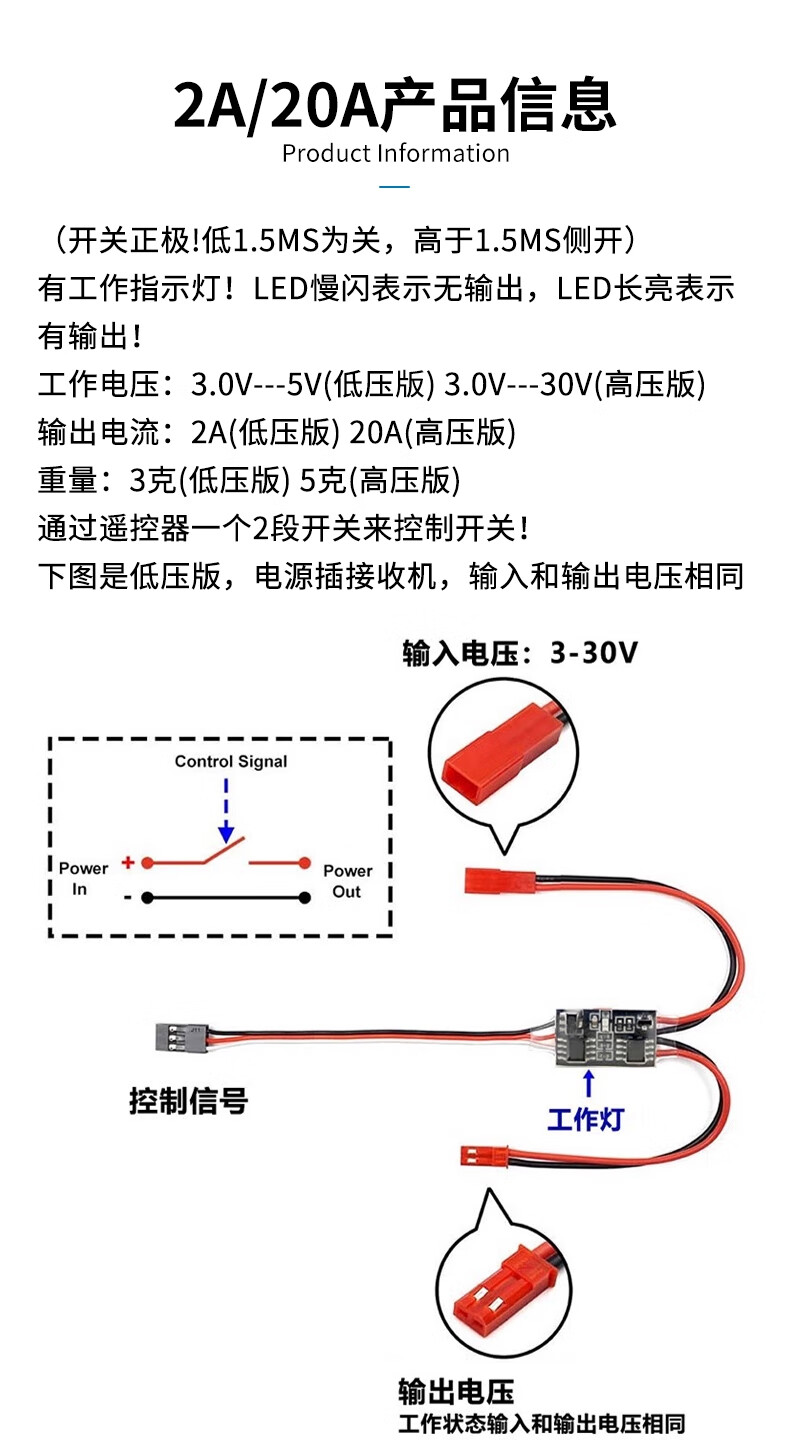 2A/20A产品信息
Product Information

（开关正极!低1.5MS为关，高于1.5MS侧开）
有工作指示灯！LED慢闪表示无输出，LED长亮表示有输出！
工作电压：3.0V---5V(低压版) 3.0V---30V(高压版)
输出电流：2A(低压版) 20A(高压版)
重量：3克(低压版) 5克(高压版)
通过遥控器一个2段开关来控制开关！
下图是低压版，电源插接收机，输入和输出电压相同

输入电压：3-30V

Control Signal
Power In
+
-
Power Out

控制信号

工作灯

输出电压
工作状态输入和输出电压相同